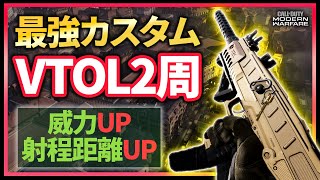 最強カスタム
VTOL2周

威力UP
射程距離UP

CALL OF DUTY
MODERN
WARFARE